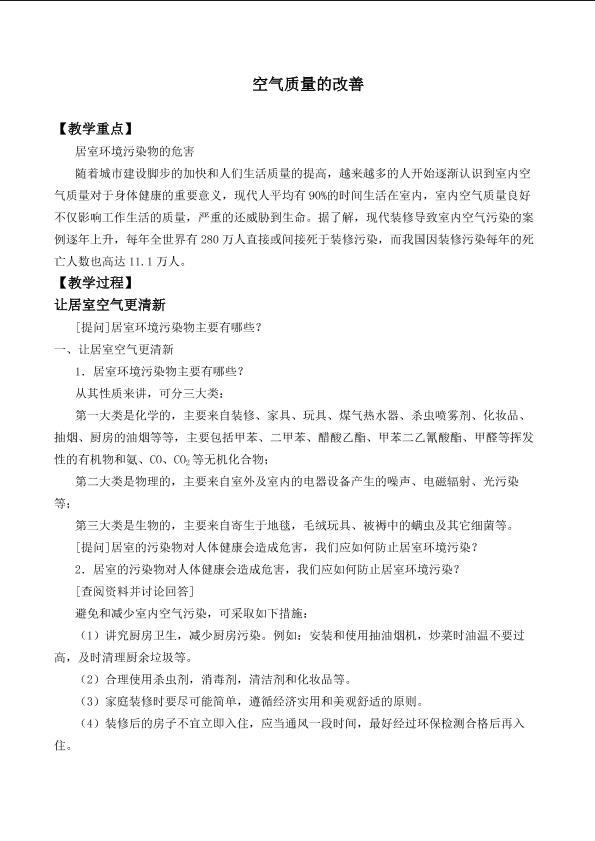 空气质量的改善

【教学重点】

居室环境污染物的危害

随着城市建设脚步的加快和人们生活质量的提高，越来越多的人开始逐渐认识到室内空气质量对于身体健康的重要意义，现代人平均有90%的时间生活在室内，室内空气质量良好不仅影响工作生活的质量，严重的还威胁到生命。据了解，现代装修导致室内空气污染的案例逐年上升，每年全世界有280万人直接或间接死于装修污染，而我国因装修污染每年的死亡人数也高达11.1万人。

【教学过程】

让居室空气更清新

[提问]居室环境污染物主要有哪些？

一、让居室空气更清新

1.居室环境污染物主要有哪些？

从其性质来讲，可分三大类：

第一大类是化学的，主要来自装修、家具、玩具、煤气热水器、杀虫喷雾剂、化妆品、抽烟、厨房的油烟等等，主要包括甲苯、二甲苯、醋酸乙酯、甲苯二乙氰酸酯、甲醛等挥发性的有机物和氨、CO、$CO_2$等无机化合物；

第二大类是物理的，主要来自室外及室内的电器设备产生的噪声、电磁辐射、光污染等；

第三大类是生物的，主要来自寄生于地毯，毛绒玩具、被褥中的螨虫及其它细菌等。

[提问]居室的污染物对人体健康会造成危害，我们应如何防止居室环境污染？

2.居室的污染物对人体健康会造成危害，我们应如何防止居室环境污染？

[查阅资料并讨论回答]

避免和减少室内空气污染，可采取如下措施：

（1）讲究厨房卫生，减少厨房污染。例如：安装和使用抽油烟机，炒菜时油温不要过高，及时清理厨余垃圾等。

（2）合理使用杀虫剂，消毒剂，清洁剂和化妆品等。

（3）家庭装修时要尽可能简单，遵循经济实用和美观舒适的原则。

（4）装修后的房子不宜立即入住，应当通风一段时间，最好经过环保检测合格后再入住。